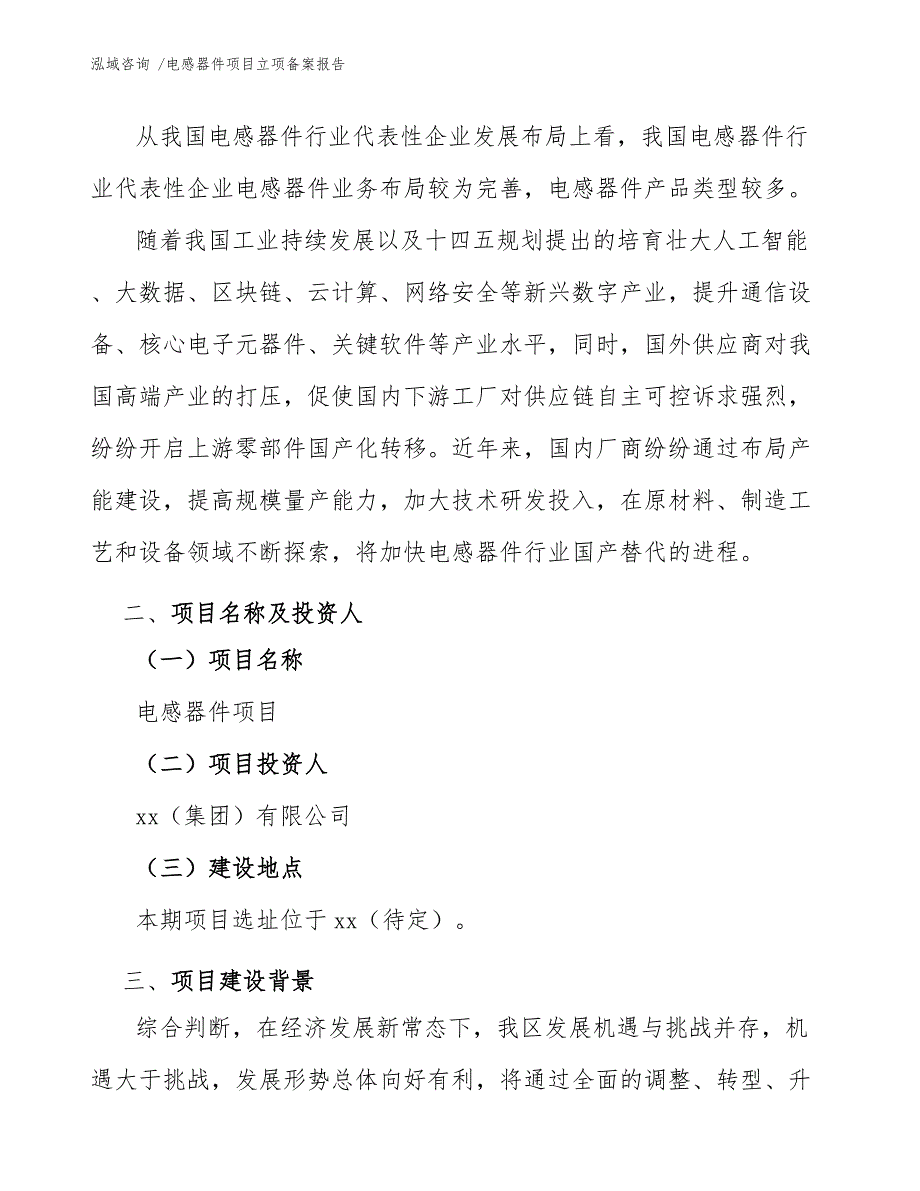 泓域咨询 /电感器件项目立项备案报告

从我国电感器件行业代表性企业发展布局上看，我国电感器件行业代表性企业电感器件业务布局较为完善，电感器件产品类型较多。

随着我国工业持续发展以及十四五规划提出的培育壮大人工智能、大数据、区块链、云计算、网络安全等新兴数字产业，提升通信设备、核心电子元器件、关键软件等产业水平，同时，国外供应商对我国高端产业的打压，促使国内下游工厂对供应链自主可控诉求强烈，纷纷开启上游零部件国产化转移。近年来，国内厂商纷纷通过布局产能建设，提高规模量产能力，加大技术研发投入，在原材料、制造工艺和设备领域不断探索，将加快电感器件行业国产替代的进程。

二、项目名称及投资人

（一）项目名称

电感器件项目

（二）项目投资人

xx（集团）有限公司

（三）建设地点

本期项目选址位于 xx（待定）。

三、项目建设背景

综合判断，在经济发展新常态下，我区发展机遇与挑战并存，机遇大于挑战，发展形势总体向好有利，将通过全面的调整、转型、升